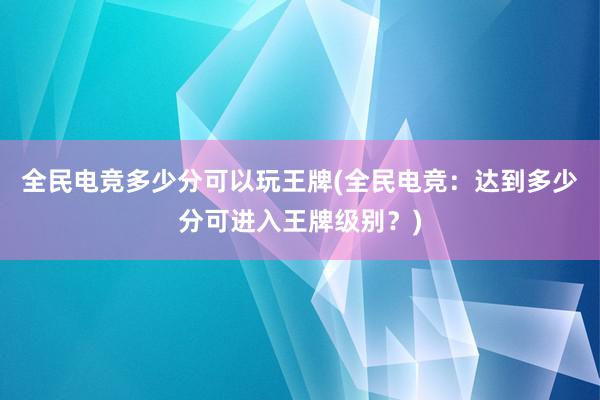 全民电竞多少分可以玩王牌(全民电竞：达到多少分可进入王牌级别？)